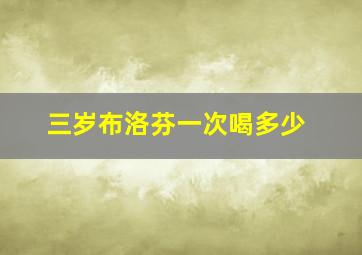 三岁布洛芬一次喝多少